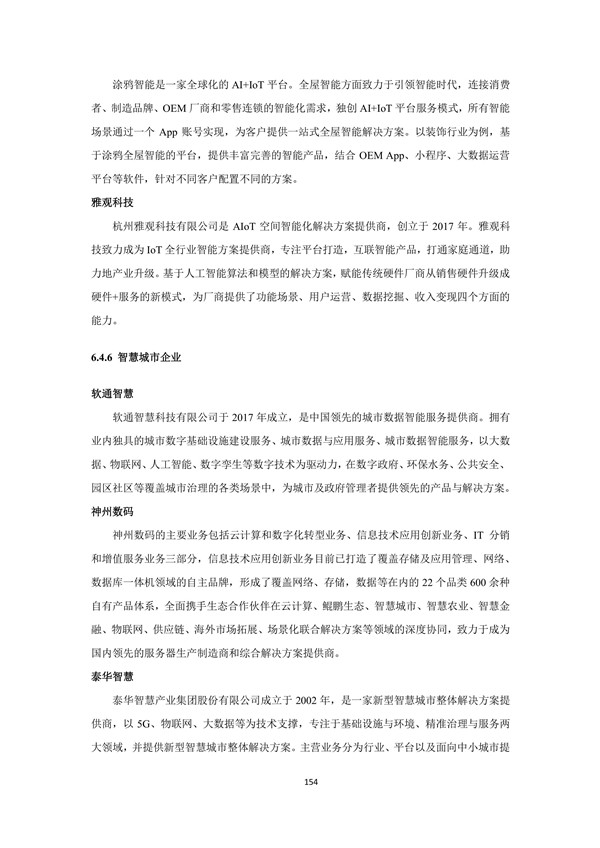 涂鸦智能是一家全球化的 AI+IoT 平台。全屋智能方面致力于引领智能时代，连接消费者、制造品牌、OEM 厂商和零售连锁的智能化需求，独创 AI+IoT 平台服务模式，所有智能场景通过一个 App 账号实现，为客户提供一站式全屋智能解决方案。以装饰行业为例，基于涂鸦全屋智能的平台，提供丰富完善的智能产品，结合 OEM App、小程序、大数据运营平台等软件，针对不同客户配置不同的方案。

雅观科技

杭州雅观科技有限公司是 AIoT 空间智能化解决方案提供商，创立于 2017 年。雅观科技致力成为 IoT 全行业智能方案提供商，专注平台打造，互联智能产品，打通家庭通道，助力地产业升级。基于人工智能算法和模型的解决方案，赋能传统硬件厂商从销售硬件升级成硬件+服务的新模式，为厂商提供了功能场景、用户运营、数据挖掘、收入变现四个方面的能力。

6.4.6 智慧城市企业

软通智慧

软通智慧科技有限公司于 2017 年成立，是中国领先的城市数据智能服务提供商。拥有业内独具的城市数字基础设施建设服务、城市数据与应用服务、城市数据智能服务，以大数据、物联网、人工智能、数字孪生等数字技术为驱动力，在数字政府、环保水务、公共安全、园区社区等覆盖城市治理的各类场景中，为城市及政府管理者提供领先的产品与解决方案。

神州数码

神州数码的主要业务包括云计算和数字化转型业务、信息技术应用创新业务、IT 分销和增值服务业务三部分，信息技术应用创新业务目前已打造了覆盖存储及应用管理、网络、数据库一体机领域的自主品牌，形成了覆盖网络、存储，数据等在内的 22 个品类 600 余种自有产品体系，全面携手生态合作伙伴在云计算、鲲鹏生态、智慧城市、智慧农业、智慧金融、物联网、供应链、海外市场拓展、场景化联合解决方案等领域的深度协同，致力于成为国内领先的服务器生产制造商和综合解决方案提供商。

泰华智慧

泰华智慧产业集团股份有限公司成立于 2002 年，是一家新型智慧城市整体解决方案提供商，以 5G、物联网、大数据等为技术支撑，专注于基础设施与环境、精准治理与服务两大领域，并提供新型智慧城市整体解决方案。主营业务分为行业、平台以及面向中小城市提

154